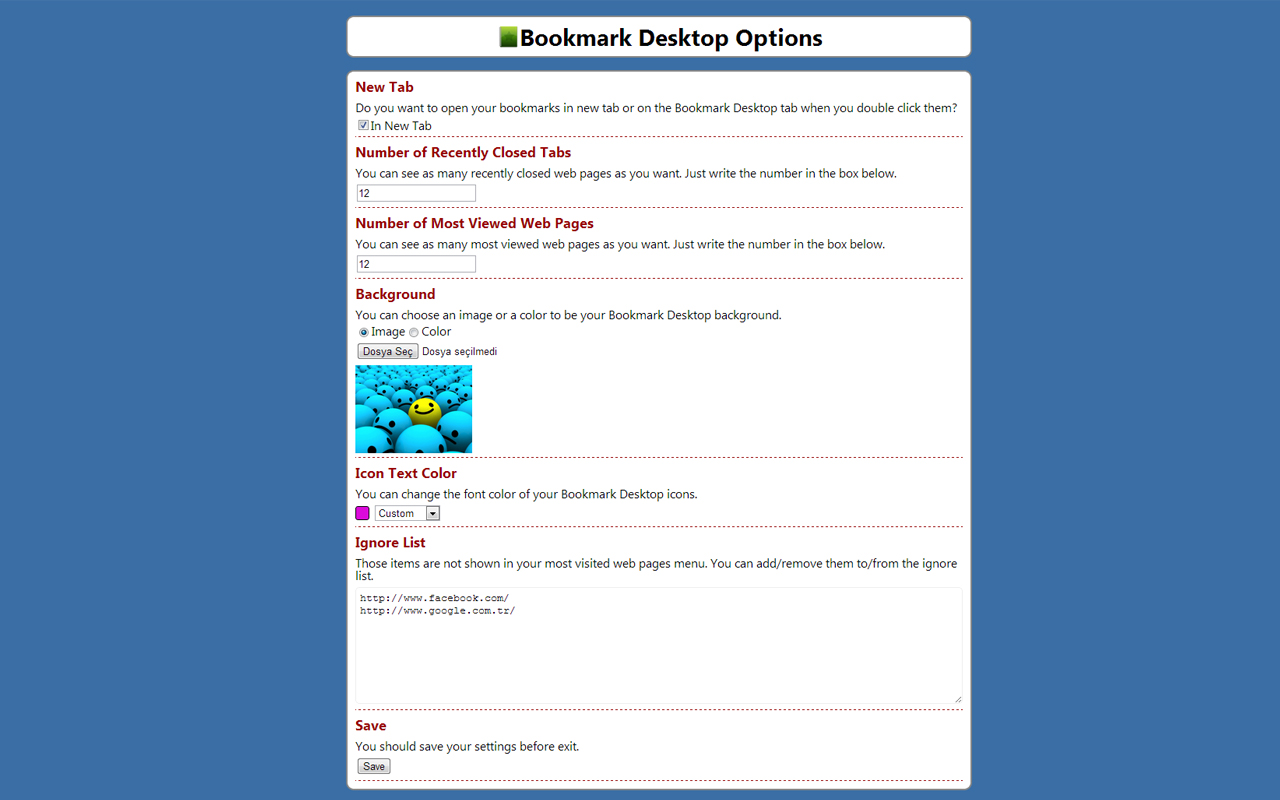 Bookmark Desktop Options

New Tab
Do you want to open your bookmarks in new tab or on the Bookmark Desktop tab when you double click them?
In New Tab

Number of Recently Closed Tabs
You can see as many recently closed web pages as you want. Just write the number in the box below.
12

Number of Most Viewed Web Pages
You can see as many most viewed web pages as you want. Just write the number in the box below.
12

Background
You can choose an image or a color to be your Bookmark Desktop background.
Image Color
Dosya Seç Dosya seçilmedi

Icon Text Color
You can change the font color of your Bookmark Desktop icons.
Custom

Ignore List
Those items are not shown in your most visited web pages menu. You can add/remove them to/from the ignore list.
http://www.facebook.com/
http://www.google.com.tr/

Save
You should save your settings before exit.
Save